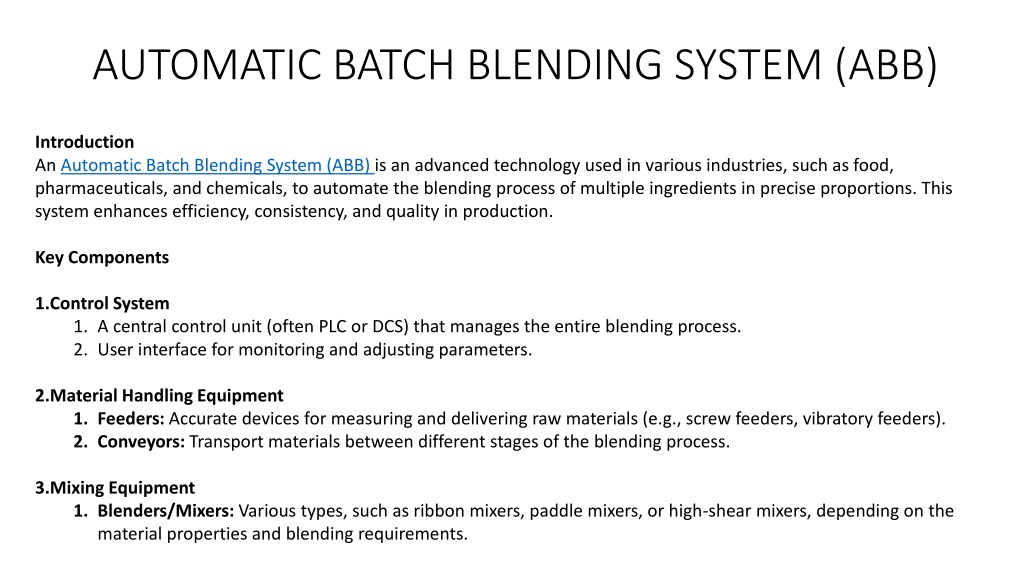 AUTOMATIC BATCH BLENDING SYSTEM (ABB)

Introduction
An Automatic Batch Blending System (ABB) is an advanced technology used in various industries, such as food, pharmaceuticals, and chemicals, to automate the blending process of multiple ingredients in precise proportions. This system enhances efficiency, consistency, and quality in production.

Key Components

1.Control System
1. A central control unit (often PLC or DCS) that manages the entire blending process.
2. User interface for monitoring and adjusting parameters.

2.Material Handling Equipment
1. Feeders: Accurate devices for measuring and delivering raw materials (e.g., screw feeders, vibratory feeders).
2. Conveyors: Transport materials between different stages of the blending process.

3.Mixing Equipment
1. Blenders/Mixers: Various types, such as ribbon mixers, paddle mixers, or high-shear mixers, depending on the material properties and blending requirements.